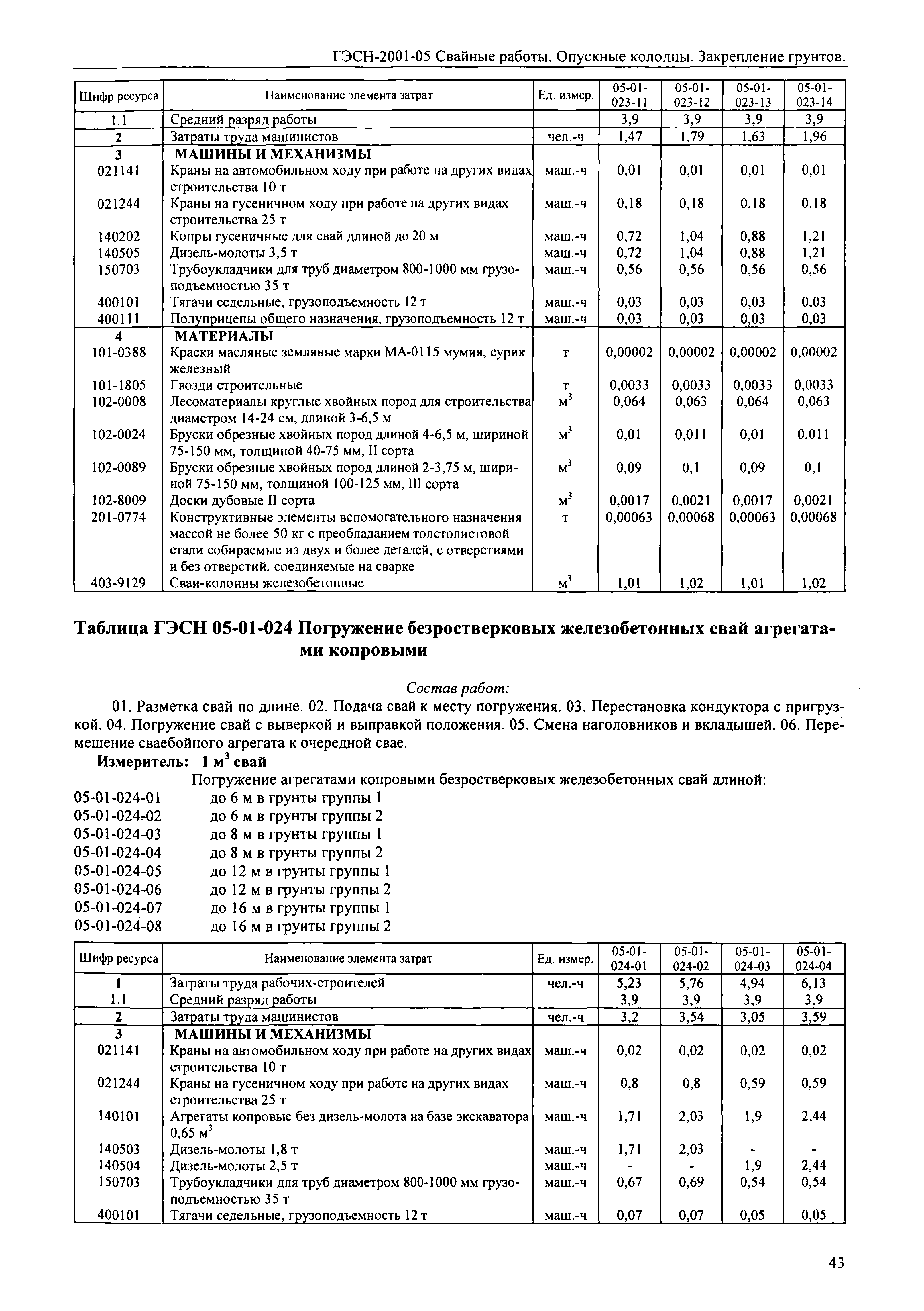 ГЭСН-2001-05 Свайные работы. Опускные колодцы. Закрепление грунтов.

| Шифр ресурса | Наименование элемента затрат | Ед. измер. | 05-01-023-11 | 05-01-023-12 | 05-01-023-13 | 05-01-023-14 |
|---|---|---|---|---|---|---|
| 1.1 | Средний разряд работы | | 3,9 | 3,9 | 3,9 | 3,9 |
| 2 | Затраты труда машинистов | чел.-ч | 1,47 | 1,79 | 1,63 | 1,96 |
| 3 | МАШИНЫ И МЕХАНИЗМЫ | | | | | |
| 021141 | Краны на автомобильном ходу при работе на других видах строительства 10 т | маш.-ч | 0,01 | 0,01 | 0,01 | 0,01 |
| 021244 | Краны на гусеничном ходу при работе на других видах строительства 25 т | маш.-ч | 0,18 | 0,18 | 0,18 | 0,18 |
| 140202 | Копры гусеничные для свай длиной до 20 м | маш.-ч | 0,72 | 1,04 | 0,88 | 1,21 |
| 140505 | Дизель-молоты 3,5 т | маш.-ч | 0,72 | 1,04 | 0,88 | 1,21 |
| 150703 | Трубоукладчики для труб диаметром 800-1000 мм грузоподъемностью 35 т | маш.-ч | 0,56 | 0,56 | 0,56 | 0,56 |
| 400101 | Тягачи седельные, грузоподъемность 12 т | маш.-ч | 0,03 | 0,03 | 0,03 | 0,03 |
| 400111 | Полуприцепы общего назначения, грузоподъемность 12 т | маш.-ч | 0,03 | 0,03 | 0,03 | 0,03 |
| 4 | МАТЕРИАЛЫ | | | | | |
| 101-0388 | Краски масляные земляные марки МА-0115 мумия, сурик железный | т | 0,00002 | 0,00002 | 0,00002 | 0,00002 |
| 101-1805 | Гвозди строительные | т | 0,0033 | 0,0033 | 0,0033 | 0,0033 |
| 102-0008 | Лесоматериалы круглые хвойных пород для строительства диаметром 14-24 см, длиной 3-6,5 м | $м^3$ | 0,064 | 0,063 | 0,064 | 0,063 |
| 102-0024 | Бруски обрезные хвойных пород длиной 4-6,5 м, шириной 75-150 мм, толщиной 40-75 мм, II сорта | $м^3$ | 0,01 | 0,011 | 0,01 | 0,011 |
| 102-0089 | Бруски обрезные хвойных пород длиной 2-3,75 м, шириной 75-150 мм, толщиной 100-125 мм, III сорта | $м^3$ | 0,09 | 0,1 | 0,09 | 0,1 |
| 102-8009 | Доски дубовые II сорта | $м^3$ | 0,0017 | 0,0021 | 0,0017 | 0,0021 |
| 201-0774 | Конструктивные элементы вспомогательного назначения массой не более 50 кг с преобладанием толстолистовой стали собираемые из двух и более деталей, с отверстиями и без отверстий, соединяемые на сварке | т | 0,00063 | 0,00068 | 0,00063 | 0,00068 |
| 403-9129 | Сваи-колонны железобетонные | $м^3$ | 1,01 | 1,02 | 1,01 | 1,02 |

Таблица ГЭСН 05-01-024 Погружение безростверковых железобетонных свай агрегатами копровыми

Состав работ:
01. Разметка свай по длине. 02. Подача свай к месту погружения. 03. Перестановка кондуктора с пригрузкой. 04. Погружение свай с выверкой и выправкой положения. 05. Смена наголовников и вкладышей. 06. Перемещение сваебойного агрегата к очередной свае.
Измеритель: 1 $м^3$ свай
Погружение агрегатами копровыми безростверковых железобетонных свай длиной:
05-01-024-01 до 6 м в грунты группы 1
05-01-024-02 до 6 м в грунты группы 2
05-01-024-03 до 8 м в грунты группы 1
05-01-024-04 до 8 м в грунты группы 2
05-01-024-05 до 12 м в грунты группы 1
05-01-024-06 до 12 м в грунты группы 2
05-01-024-07 до 16 м в грунты группы 1
05-01-024-08 до 16 м в грунты группы 2

| Шифр ресурса | Наименование элемента затрат | Ед. измер. | 05-01-024-01 | 05-01-024-02 | 05-01-024-03 | 05-01-024-04 |
|---|---|---|---|---|---|---|
| 1 | Затраты труда рабочих-строителей | чел.-ч | 5,23 | 5,76 | 4,94 | 6,13 |
| 1.1 | Средний разряд работы | | 3,9 | 3,9 | 3,9 | 3,9 |
| 2 | Затраты труда машинистов | чел.-ч | 3,2 | 3,54 | 3,05 | 3,59 |
| 3 | МАШИНЫ И МЕХАНИЗМЫ | | | | | |
| 021141 | Краны на автомобильном ходу при работе на других видах строительства 10 т | маш.-ч | 0,02 | 0,02 | 0,02 | 0,02 |
| 021244 | Краны на гусеничном ходу при работе на других видах строительства 25 т | маш.-ч | 0,8 | 0,8 | 0,59 | 0,59 |
| 140101 | Агрегаты копровые без дизель-молота на базе экскаватора 0,65 $м^3$ | маш.-ч | 1,71 | 2,03 | 1,9 | 2,44 |
| 140503 | Дизель-молоты 1,8 т | маш.-ч | 1,71 | 2,03 | - | - |
| 140504 | Дизель-молоты 2,5 т | маш.-ч | - | - | 1,9 | 2,44 |
| 150703 | Трубоукладчики для труб диаметром 800-1000 мм грузоподъемностью 35 т | маш.-ч | 0,67 | 0,69 | 0,54 | 0,54 |
| 400101 | Тягачи седельные, грузоподъемность 12 т | маш.-ч | 0,07 | 0,07 | 0,05 | 0,05 |

43